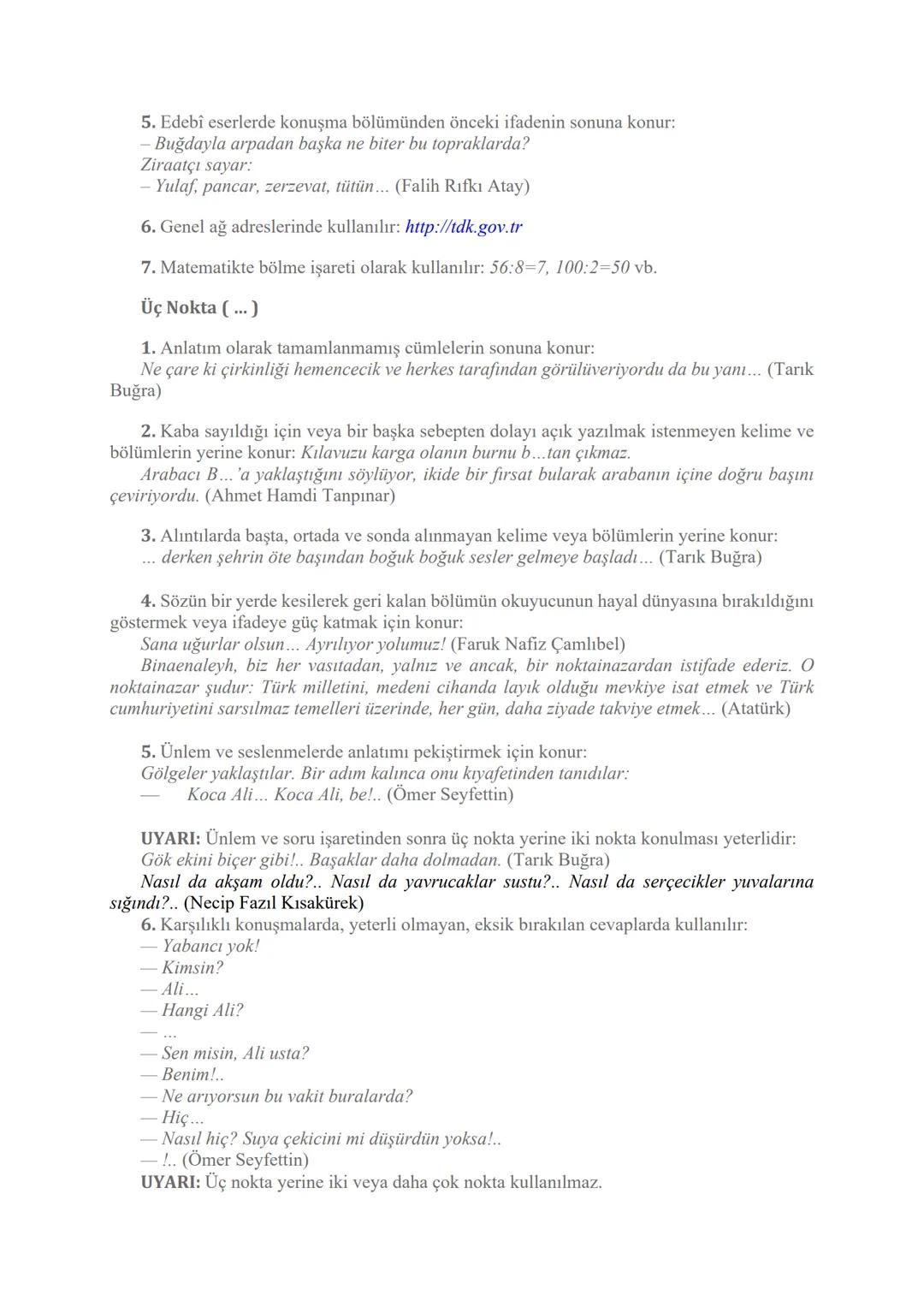 5. Edebî eserlerde konuşma bölümünden önceki ifadenin sonuna konur:
– Buğdayla arpadan başka ne biter bu topraklarda?
Ziraatçı sayar:
– Yulaf, pancar, zerzevat, tütün… (Falih Rıfkı Atay)

6. Genel ağ adreslerinde kullanılır: http://tdk.gov.tr

7. Matematikte bölme işareti olarak kullanılır: 56:8=7, 100:2=50 vb.

Üç Nokta ( … )

1. Anlatım olarak tamamlanmamış cümlelerin sonuna konur:
Ne çare ki çirkinliği hemencecik ve herkes tarafından görülüveriyordu da bu yanı… (Tarık Buğra)

2. Kaba sayıldığı için veya bir başka sebepten dolayı açık yazılmak istenmeyen kelime ve bölümlerin yerine konur: Kılavuzu karga olanın burnu b…tan çıkmaz.
Arabacı B…'a yaklaştığını söylüyor, ikide bir fırsat bularak arabanın içine doğru başını çeviriyordu. (Ahmet Hamdi Tanpınar)

3. Alıntılarda başta, ortada ve sonda alınmayan kelime veya bölümlerin yerine konur:
… derken şehrin öte başından boğuk boğuk sesler gelmeye başladı… (Tarık Buğra)

4. Sözün bir yerde kesilerek geri kalan bölümün okuyucunun hayal dünyasına bırakıldığını göstermek veya ifadeye güç katmak için konur:
Sana uğurlar olsun… Ayrılıyor yolumuz! (Faruk Nafiz Çamlıbel)
Binaenaleyh, biz her vasıtadan, yalnız ve ancak, bir noktainazardan istifade ederiz. O noktainazar şudur: Türk milletini, medeni cihanda layık olduğu mevkiye isat etmek ve Türk cumhuriyetini sarsılmaz temelleri üzerinde, her gün, daha ziyade takviye etmek… (Atatürk)

5. Ünlem ve seslenmelerde anlatımı pekiştirmek için konur:
Gölgeler yaklaştılar. Bir adım kalınca onu kıyafetinden tanıdılar:
— Koca Ali… Koca Ali, be!.. (Ömer Seyfettin)

UYARI: Ünlem ve soru işaretinden sonra üç nokta yerine iki nokta konulması yeterlidir:
Gök ekini biçer gibi!.. Başaklar daha dolmadan. (Tarık Buğra)
Nasıl da akşam oldu?.. Nasıl da yavrucaklar sustu?.. Nasıl da serçecikler yuvalarına sığındı?.. (Necip Fazıl Kısakürek)
6. Karşılıklı konuşmalarda, yeterli olmayan, eksik bırakılan cevaplarda kullanılır:
— Yabancı yok!
— Kimsin?
— Ali…
— Hangi Ali?
— …
— Sen misin, Ali usta?
— Benim!..
— Ne arıyorsun bu vakit buralarda?
— Hiç…
— Nasıl hiç? Suya çekicini mi düşürdün yoksa!..
— !.. (Ömer Seyfettin)
UYARI: Üç nokta yerine iki veya daha çok nokta kullanılmaz.